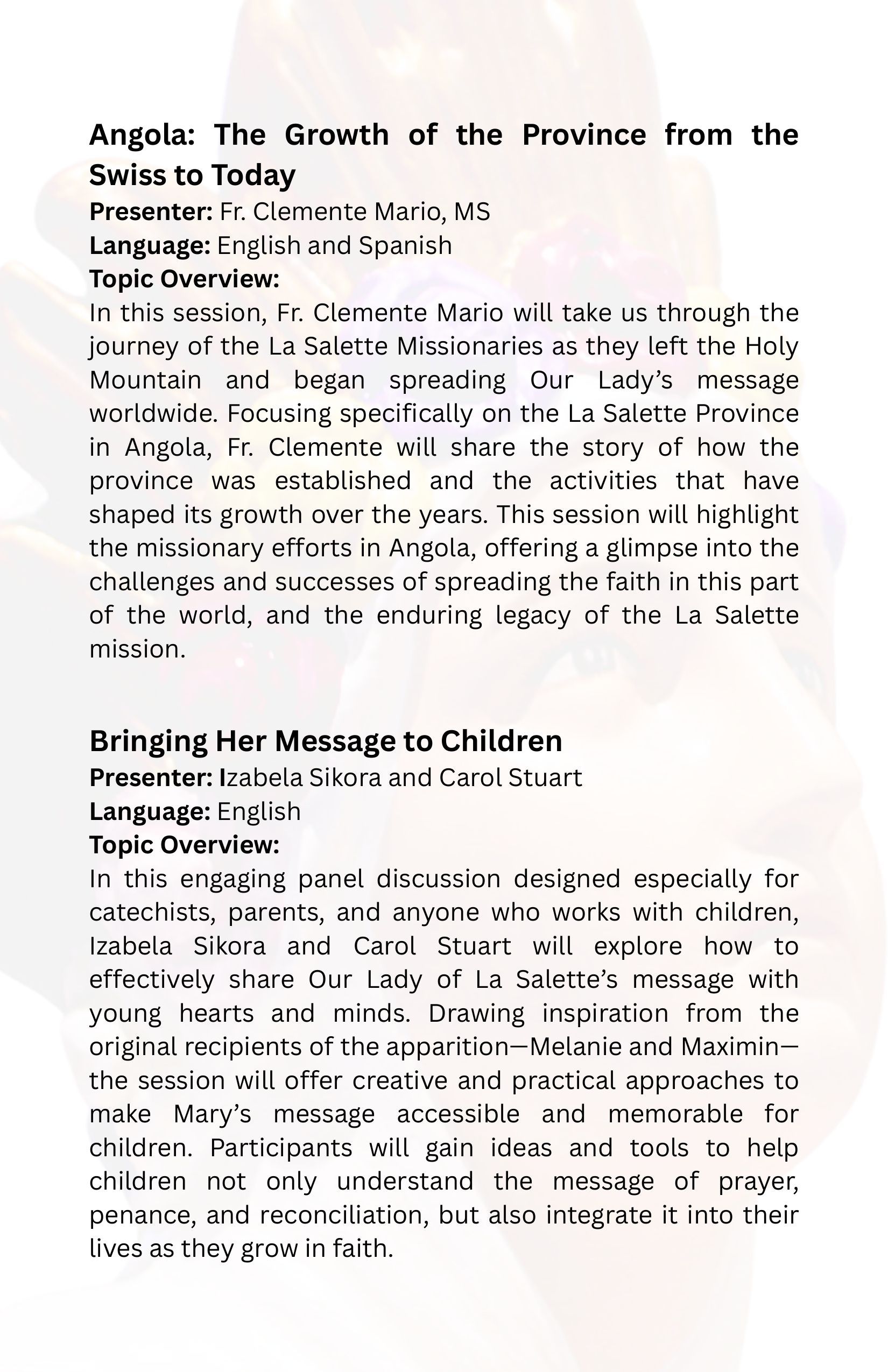 Angola: The Growth of the Province from the Swiss to Today
Presenter: Fr. Clemente Mario, MS
Language: English and Spanish
Topic Overview:
In this session, Fr. Clemente Mario will take us through the journey of the La Salette Missionaries as they left the Holy Mountain and began spreading Our Lady's message worldwide. Focusing specifically on the La Salette Province in Angola, Fr. Clemente will share the story of how the province was established and the activities that have shaped its growth over the years. This session will highlight the missionary efforts in Angola, offering a glimpse into the challenges and successes of spreading the faith in this part of the world, and the enduring legacy of the La Salette mission.

Bringing Her Message to Children
Presenter: Izabela Sikora and Carol Stuart
Language: English
Topic Overview:
In this engaging panel discussion designed especially for catechists, parents, and anyone who works with children, Izabela Sikora and Carol Stuart will explore how to effectively share Our Lady of La Salette's message with young hearts and minds. Drawing inspiration from the original recipients of the apparition—Melanie and Maximin—the session will offer creative and practical approaches to make Mary's message accessible and memorable for children. Participants will gain ideas and tools to help children not only understand the message of prayer, penance, and reconciliation, but also integrate it into their lives as they grow in faith.